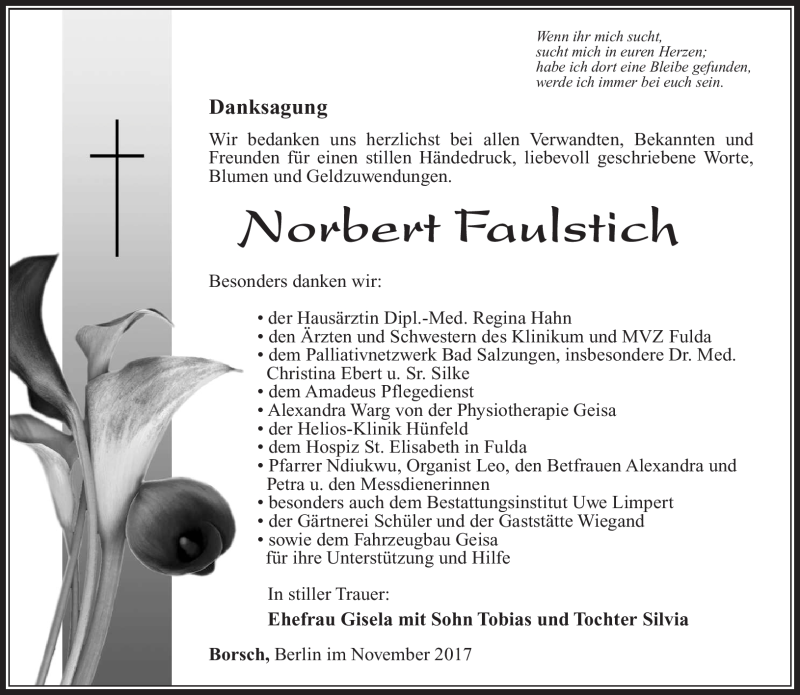 Wenn ihr mich sucht,
sucht mich in euren Herzen;
habe ich dort eine Bleibe gefunden,
werde ich immer bei euch sein.

Danksagung

Wir bedanken uns herzlichst bei allen Verwandten, Bekannten und Freunden für einen stillen Händedruck, liebevoll geschriebene Worte, Blumen und Geldzuwendungen.

Norbert Faulstich

Besonders danken wir:

• der Hausärztin Dipl.-Med. Regina Hahn
• den Ärzten und Schwestern des Klinikum und MVZ Fulda
• dem Palliativnetzwerk Bad Salzungen, insbesondere Dr. Med. Christina Ebert u. Sr. Silke
• dem Amadeus Pflegedienst
• Alexandra Warg von der Physiotherapie Geisa
• der Helios-Klinik Hünfeld
• dem Hospiz St. Elisabeth in Fulda
• Pfarrer Ndiukwu, Organist Leo, den Betfrauen Alexandra und Petra u. den Messdienerinnen
• besonders auch dem Bestattungsinstitut Uwe Limpert
• der Gärtnerei Schüler und der Gaststätte Wiegand
• sowie dem Fahrzeugbau Geisa
für ihre Unterstützung und Hilfe

In stiller Trauer:

Ehefrau Gisela mit Sohn Tobias und Tochter Silvia

Borsch, Berlin im November 2017